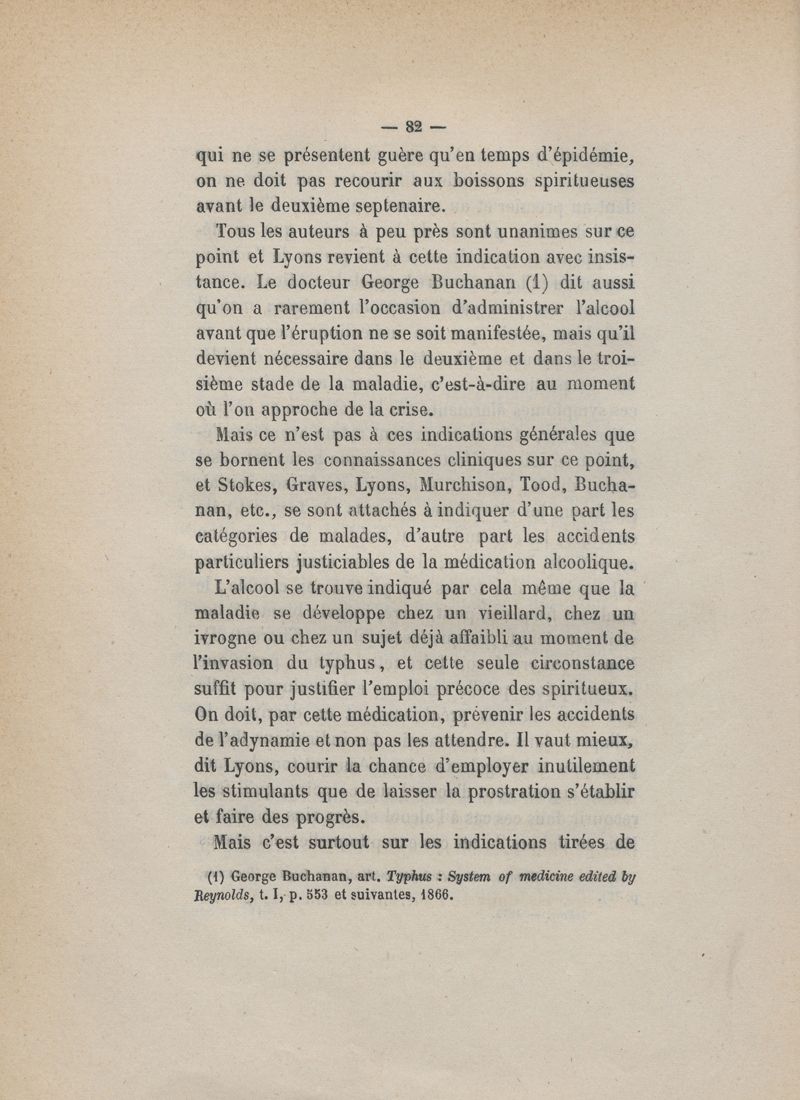 — 82 —

qui ne se présentent guère qu'en temps d'épidémie, on ne doit pas recourir aux boissons spiritueuses avant le deuxième septenaire.

Tous les auteurs à peu près sont unanimes sur ce point et Lyons revient à cette indication avec insistance. Le docteur George Buchanan (1) dit aussi qu'on a rarement l'occasion d'administrer l'alcool avant que l'éruption ne se soit manifestée, mais qu'il devient nécessaire dans le deuxième et dans le troisième stade de la maladie, c'est-à-dire au moment où l'on approche de la crise.

Mais ce n'est pas à ces indications générales que se bornent les connaissances cliniques sur ce point, et Stokes, Graves, Lyons, Murchison, Tood, Buchanan, etc., se sont attachés à indiquer d'une part les catégories de malades, d'autre part les accidents particuliers justiciables de la médication alcoolique.

L'alcool se trouve indiqué par cela même que la maladie se développe chez un vieillard, chez un ivrogne ou chez un sujet déjà affaibli au moment de l'invasion du typhus, et cette seule circonstance suffit pour justifier l'emploi précoce des spiritueux. On doit, par cette médication, prévenir les accidents de l'adynamie et non pas les attendre. Il vaut mieux, dit Lyons, courir la chance d'employer inutilement les stimulants que de laisser la prostration s'établir et faire des progrès.

Mais c'est surtout sur les indications tirées de

(1) George Buchanan, art. Typhus : System of medicine edited by Reynolds, t. I, p. 553 et suivantes, 1866.